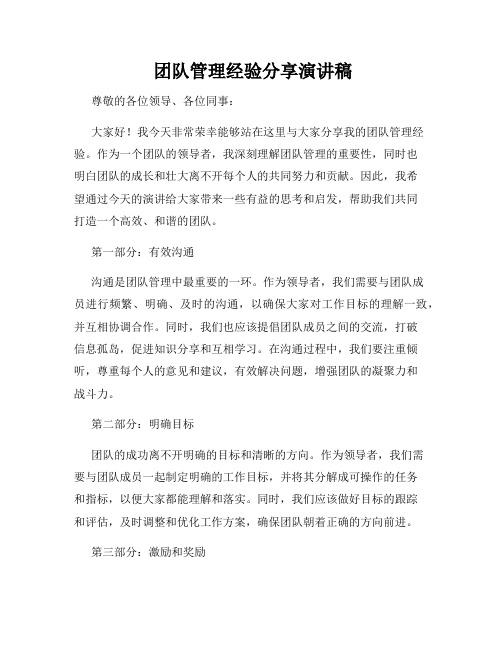 团队管理经验分享演讲稿

尊敬的各位领导、各位同事：

大家好！我今天非常荣幸能够站在这里与大家分享我的团队管理经验。作为一个团队的领导者，我深刻理解团队管理的重要性，同时也明白团队的成长和壮大离不开每个人的共同努力和贡献。因此，我希望通过今天的演讲给大家带来一些有益的思考和启发，帮助我们共同打造一个高效、和谐的团队。

第一部分：有效沟通

沟通是团队管理中最重要的一环。作为领导者，我们需要与团队成员进行频繁、明确、及时的沟通，以确保大家对工作目标的理解一致，并互相协调合作。同时，我们也应该提倡团队成员之间的交流，打破信息孤岛，促进知识分享和互相学习。在沟通过程中，我们要注重倾听，尊重每个人的意见和建议，有效解决问题，增强团队的凝聚力和战斗力。

第二部分：明确目标

团队的成功离不开明确的目标和清晰的方向。作为领导者，我们需要与团队成员一起制定明确的工作目标，并将其分解成可操作的任务和指标，以便大家都能理解和落实。同时，我们应该做好目标的跟踪和评估，及时调整和优化工作方案，确保团队朝着正确的方向前进。

第三部分：激励和奖励